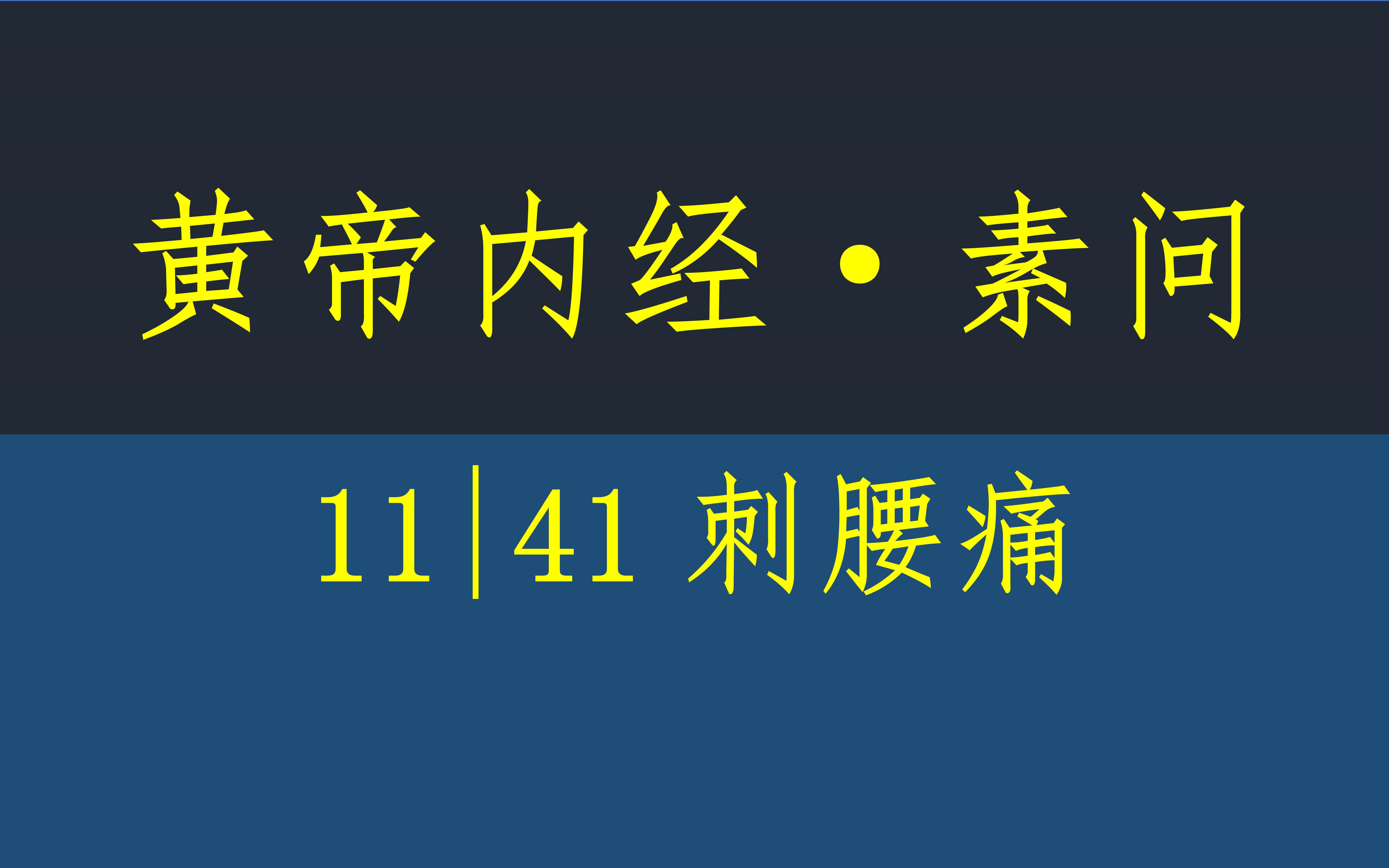 黄帝内经·素问

11|41 刺腰痛